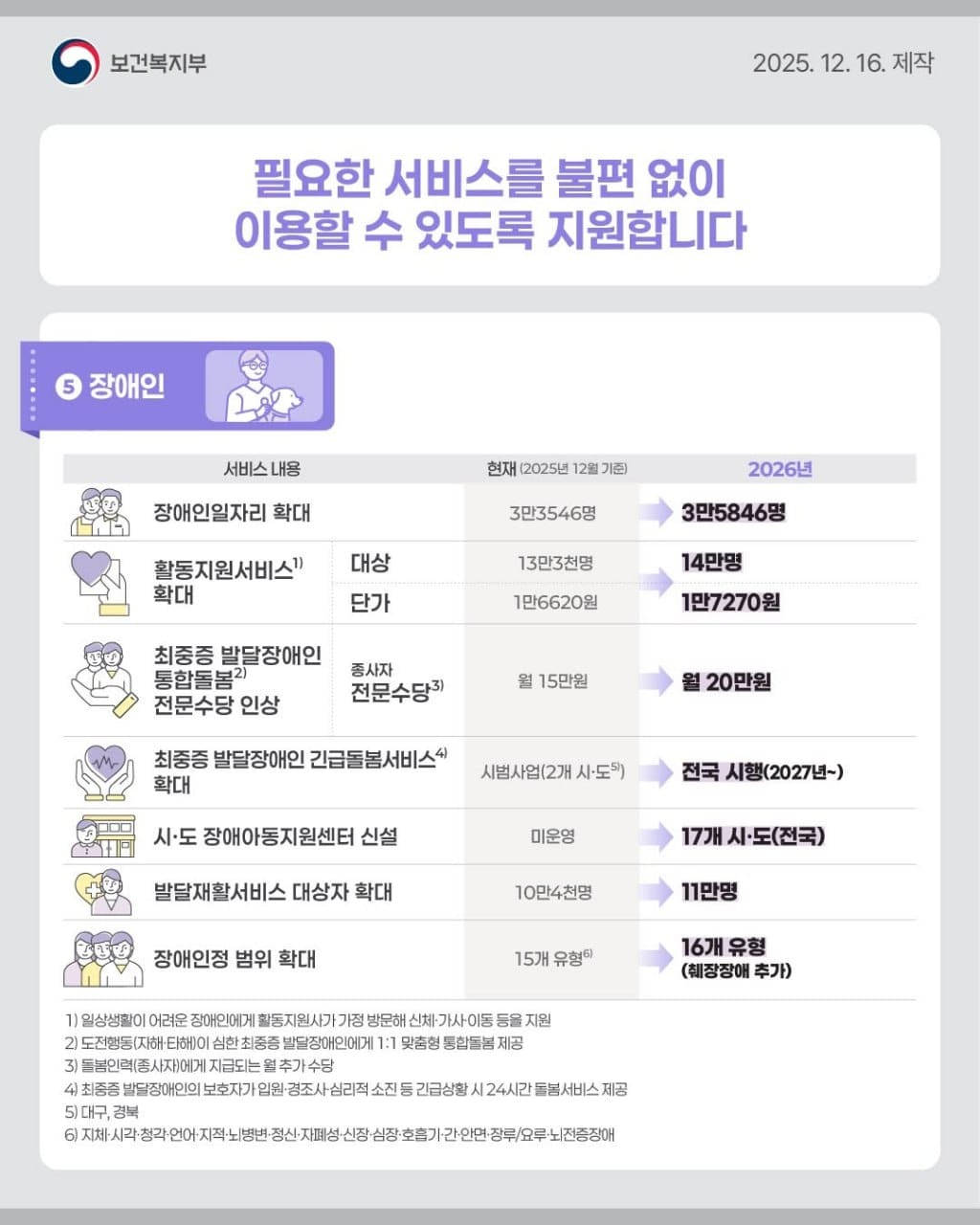 보건복지부

2025. 12. 16. 제작

필요한 서비스를 불편 없이
이용할 수 있도록 지원합니다

❺ 장애인

| 서비스 내용 | | 현재 (2025년 12월 기준) | 2026년 |
|---|---|---|---|
| 장애인일자리 확대 | | 3만3546명 | 3만5846명 |
| 활동지원서비스$^{1)}$ 확대 | 대상 | 13만3천명 | 14만명 |
| | 단가 | 1만6620원 | 1만7270원 |
| 최중증 발달장애인 통합돌봄$^{2)}$ 전문수당 인상 | 종사자 전문수당$^{3)}$ | 월 15만원 | 월 20만원 |
| 최중증 발달장애인 긴급돌봄서비스$^{4)}$ 확대 | | 시범사업(2개 시·도$^{5)}$) | 전국 시행(2027년~) |
| 시·도 장애아동지원센터 신설 | | 미운영 | 17개 시·도(전국) |
| 발달재활서비스 대상자 확대 | | 10만4천명 | 11만명 |
| 장애인정 범위 확대 | | 15개 유형$^{6)}$ | 16개 유형 (췌장장애 추가) |

1) 일상생활이 어려운 장애인에게 활동지원사가 가정 방문해 신체·가사·이동 등을 지원
2) 도전행동(자해·타해)이 심한 최중증 발달장애인에게 1:1 맞춤형 통합돌봄 제공
3) 돌봄인력(종사자)에게 지급되는 월 추가 수당
4) 최중증 발달장애인의 보호자가 입원·경조사·심리적 소진 등 긴급상황 시 24시간 돌봄서비스 제공
5) 대구, 경북
6) 지체·시각·청각·언어·지적·뇌병변·정신·자폐성·신장·심장·호흡기·간·안면·장루/요루·뇌전증장애